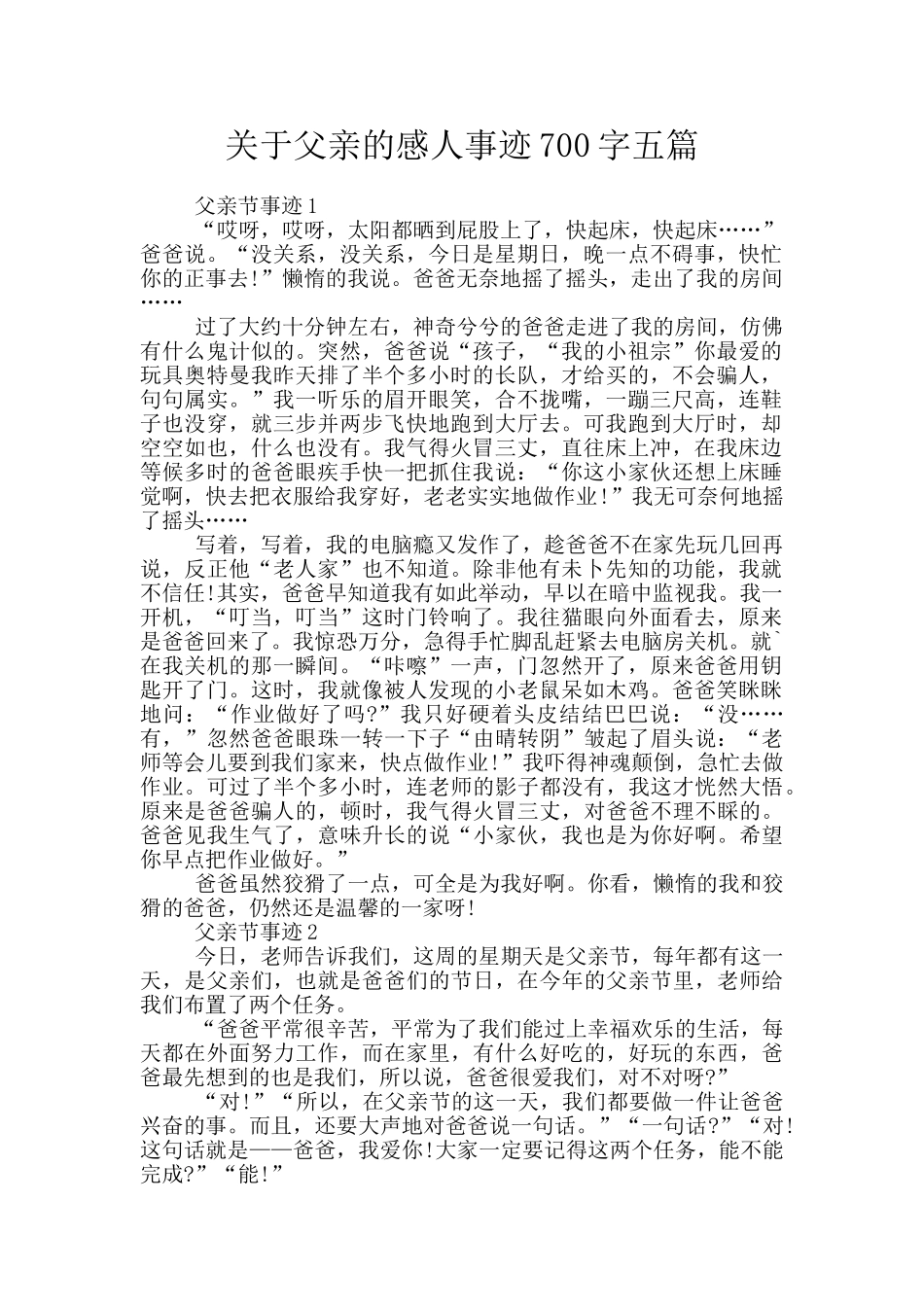 关于父亲的感人事迹700字五篇

父亲节事迹1

“哎呀，哎呀，太阳都晒到屁股上了，快起床，快起床……”爸爸说。“没关系，没关系，今日是星期日，晚一点不碍事，快忙你的正事去!”懒惰的我说。爸爸无奈地摇了摇头，走出了我的房间……

过了大约十分钟左右，神奇兮兮的爸爸走进了我的房间，仿佛有什么鬼计似的。突然，爸爸说“孩子，“我的小祖宗”你最爱的玩具奥特曼我昨天排了半个多小时的长队，才给买的，不会骗人，句句属实。”我一听乐的眉开眼笑，合不拢嘴，一蹦三尺高，连鞋子也没穿，就三步并两步飞快地跑到大厅去。可我跑到大厅时，却空空如也，什么也没有。我气得火冒三丈，直往床上冲，在我床边等候多时的爸爸眼疾手快一把抓住我说：“你这小家伙还想上床睡觉啊，快去把衣服给我穿好，老老实实地做作业!”我无可奈何地摇了摇头……

写着，写着，我的电脑瘾又发作了，趁爸爸不在家先玩几回再说，反正他“老人家”也不知道。除非他有未卜先知的功能，我就不信任!其实，爸爸早知道我有如此举动，早以在暗中监视我。我一开机，“叮当，叮当”这时门铃响了。我往猫眼向外面看去，原来是爸爸回来了。我惊恐万分，急得手忙脚乱赶紧去电脑房关机。就`在我关机的那一瞬间。“咔嚓”一声，门忽然开了，原来爸爸用钥匙开了门。这时，我就像被人发现的小老鼠呆如木鸡。爸爸笑眯眯地问：“作业做好了吗?”我只好硬着头皮结结巴巴说：“没……有，”忽然爸爸眼珠一转一下子“由晴转阴”皱起了眉头说：“老师等会儿要到我们家来，快点做作业!”我吓得神魂颠倒，急忙去做作业。可过了半个多小时，连老师的影子都没有，我这才恍然大悟。原来是爸爸骗人的，顿时，我气得火冒三丈，对爸爸不理不睬的。爸爸见我生气了，意味升长的说“小家伙，我也是为你好啊。希望你早点把作业做好。”

爸爸虽然狡猾了一点，可全是为我好啊。你看，懒惰的我和狡猾的爸爸，仍然还是温馨的一家呀!

父亲节事迹2

今日，老师告诉我们，这周的星期天是父亲节，每年都有这一天，是父亲们，也就是爸爸们的节日，在今年的父亲节里，老师给我们布置了两个任务。

“爸爸平常很辛苦，平常为了我们能过上幸福欢乐的生活，每天都在外面努力工作，而在家里，有什么好吃的，好玩的东西，爸爸最先想到的也是我们，所以说，爸爸很爱我们，对不对呀?”

“对!”“所以，在父亲节的这一天，我们都要做一件让爸爸兴奋的事。而且，还要大声地对爸爸说一句话。”“一句话?”“对!这句话就是——爸爸，我爱你!大家一定要记得这两个任务，能不能完成?”“能!”